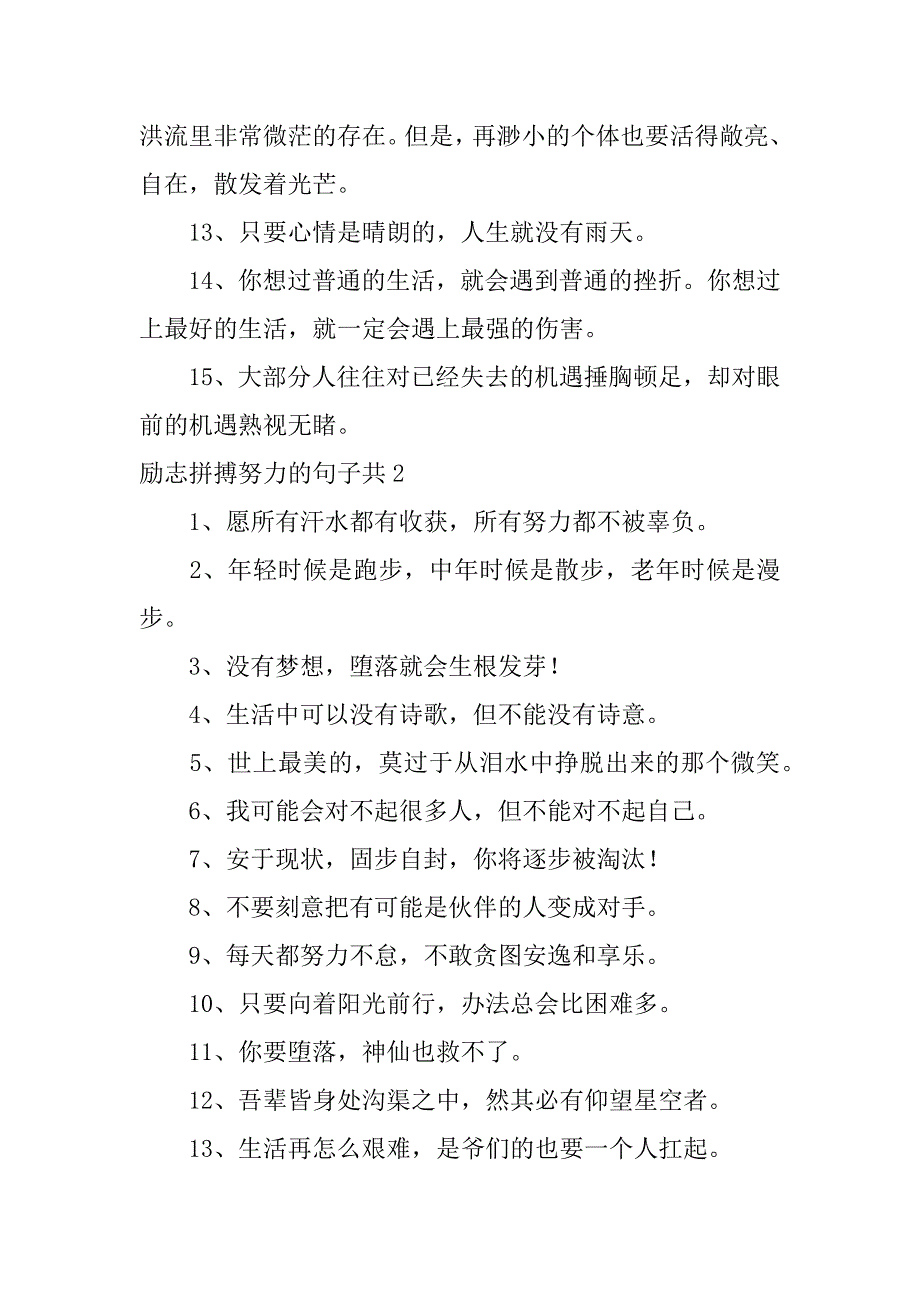 洪流里非常微茫的存在。但是，再渺小的个体也要活得敞亮、自在，散发着光芒。

13、只要心情是晴朗的，人生就没有雨天。

14、你想过普通的生活，就会遇到普通的挫折。你想过上最好的生活，就一定会遇上最强的伤害。

15、大部分人往往对已经失去的机遇捶胸顿足，却对眼前的机遇熟视无睹。

励志拼搏努力的句子共2

1、愿所有汗水都有收获，所有努力都不被辜负。

2、年轻时候是跑步，中年时候是散步，老年时候是漫步。

3、没有梦想，堕落就会生根发芽！

4、生活中可以没有诗歌，但不能没有诗意。

5、世上最美的，莫过于从泪水中挣脱出来的那个微笑。

6、我可能会对不起很多人，但不能对不起自己。

7、安于现状，固步自封，你将逐步被淘汰！

8、不要刻意把有可能是伙伴的人变成对手。

9、每天都努力不怠，不敢贪图安逸和享乐。

10、只要向着阳光前行，办法总会比困难多。

11、你要堕落，神仙也救不了。

12、吾辈皆身处沟渠之中，然其必有仰望星空者。

13、生活再怎么艰难，是爷们的也要一个人扛起。